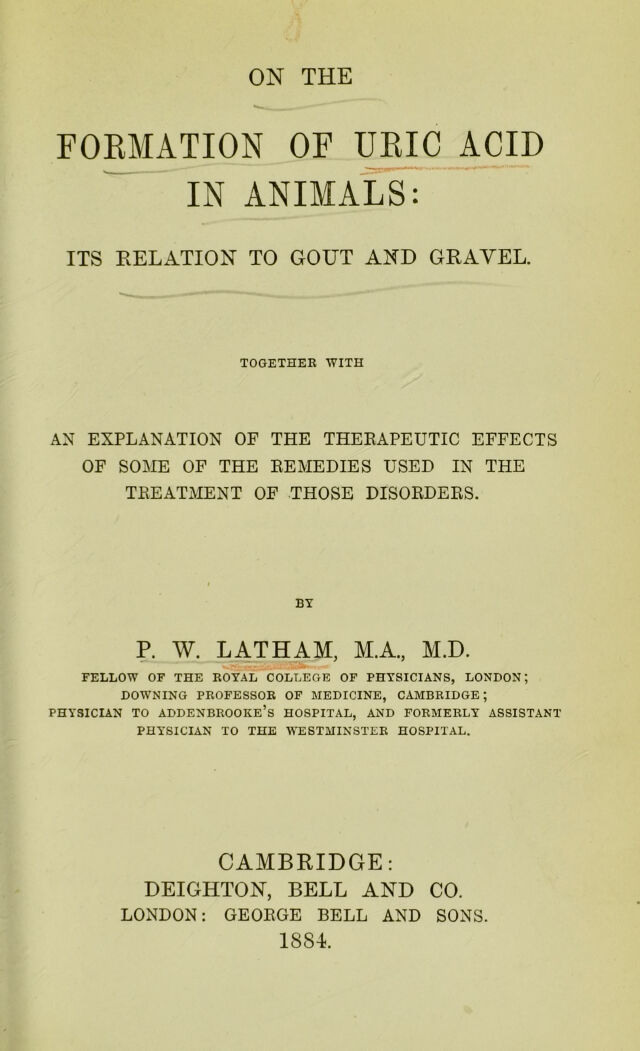 ON THE

FORMATION OF URIC ACID IN ANIMALS:

ITS RELATION TO GOUT AND GRAVEL.

TOGETHER WITH

AN EXPLANATION OF THE THERAPEUTIC EFFECTS OF SOME OF THE REMEDIES USED IN THE TREATMENT OF THOSE DISORDERS.

BY

P. W. LATHAM, M.A., M.D.

FELLOW OF THE ROYAL COLLEGE OF PHYSICIANS, LONDON;
DOWNING PROFESSOR OF MEDICINE, CAMBRIDGE;
PHYSICIAN TO ADDENBROOKE'S HOSPITAL, AND FORMERLY ASSISTANT PHYSICIAN TO THE WESTMINSTER HOSPITAL.

CAMBRIDGE:
DEIGHTON, BELL AND CO.
LONDON: GEORGE BELL AND SONS.
1884.